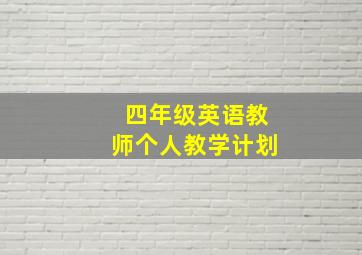 四年级英语教师个人教学计划